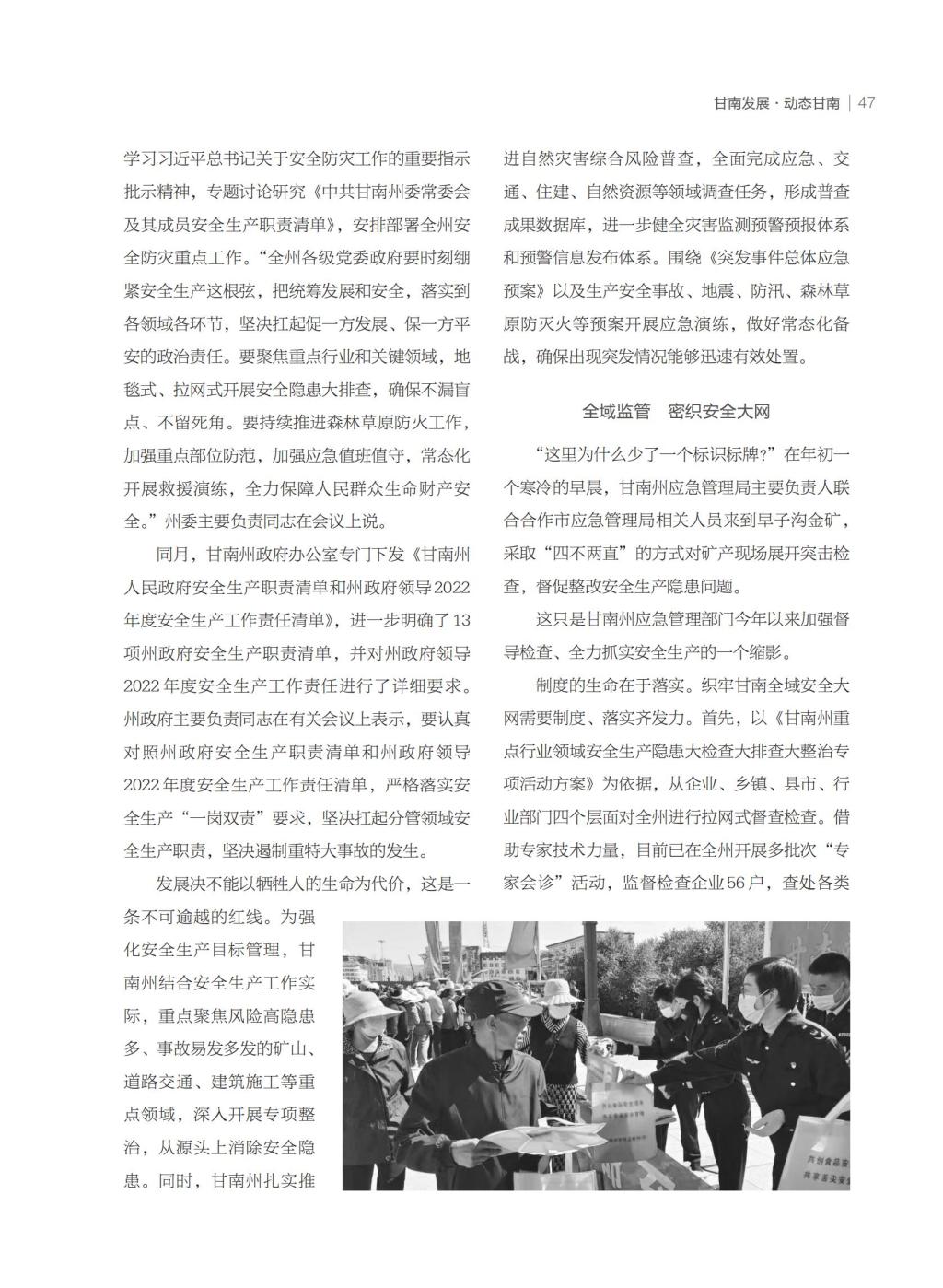 甘南发展·动态甘南 | 47

学习习近平总书记关于安全防灾工作的重要指示批示精神，专题讨论研究《中共甘南州委常委会及其成员安全生产职责清单》，安排部署全州安全防灾重点工作。“全州各级党委政府要时刻绷紧安全生产这根弦，把统筹发展和安全，落实到各领域各环节，坚决扛起促一方发展、保一方平安的政治责任。要聚焦重点行业和关键领域，地毯式、拉网式开展安全隐患大排查，确保不漏盲点、不留死角。要持续推进森林草原防火工作，加强重点部位防范，加强应急值班值守，常态化开展救援演练，全力保障人民群众生命财产安全。”州委主要负责同志在会议上说。

同月，甘南州政府办公室专门下发《甘南州人民政府安全生产职责清单和州政府领导2022年度安全生产工作责任清单》，进一步明确了13项州政府安全生产职责清单，并对州政府领导2022年度安全生产工作责任进行了详细要求。州政府主要负责同志在有关会议上表示，要认真对照州政府安全生产职责清单和州政府领导2022年度安全生产工作责任清单，严格落实安全生产“一岗双责”要求，坚决扛起分管领域安全生产职责，坚决遏制重特大事故的发生。

发展决不能以牺牲人的生命为代价，这是一条不可逾越的红线。为强化安全生产目标管理，甘南州结合安全生产工作实际，重点聚焦风险高隐患多、事故易发多发的矿山、道路交通、建筑施工等重点领域，深入开展专项整治，从源头上消除安全隐患。同时，甘南州扎实推进自然灾害综合风险普查，全面完成应急、交通、住建、自然资源等领域调查任务，形成普查成果数据库，进一步健全灾害监测预警预报体系和预警信息发布体系。围绕《突发事件总体应急预案》以及生产安全事故、地震、防汛、森林草原防灭火等预案开展应急演练，做好常态化备战，确保出现突发情况能够迅速有效处置。

全域监管 密织安全大网

“这里为什么少了一个标识标牌？”在年初一个寒冷的早晨，甘南州应急管理局主要负责人联合合作市应急管理局相关人员来到早子沟金矿，采取“四不两直”的方式对矿产现场展开突击检查，督促整改安全生产隐患问题。

这只是甘南州应急管理部门今年以来加强督导检查、全力抓实安全生产的一个缩影。

制度的生命在于落实。织牢甘南全域安全大网需要制度、落实齐发力。首先，以《甘南州重点行业领域安全生产隐患大检查大排查大整治专项活动方案》为依据，从企业、乡镇、县市、行业部门四个层面对全州进行拉网式督查检查。借助专家技术力量，目前已在全州开展多批次“专家会诊”活动，监督检查企业56户，查处各类